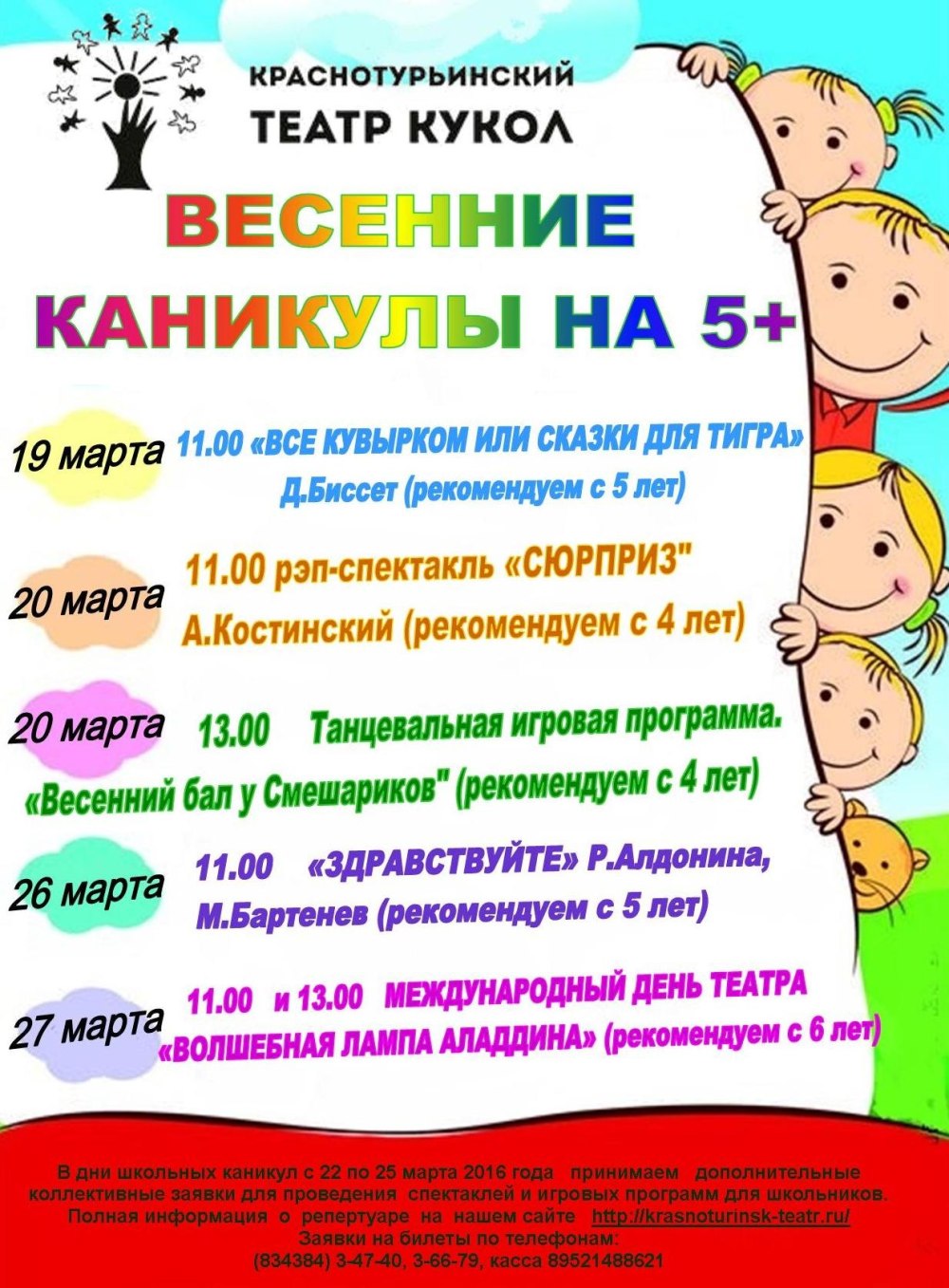 КРАСНОТУРЬИНСКИЙ
ТЕАТР КУКОЛ

ВЕСЕННИЕ
КАНИКУЛЫ НА 5+

19 марта 11.00 «ВСЕ КУВЫРКОМ ИЛИ СКАЗКИ ДЛЯ ТИГРА» Д.Биссет (рекомендуем с 5 лет)

20 марта 11.00 рэп-спектакль «СЮРПРИЗ" А.Костинский (рекомендуем с 4 лет)

20 марта 13.00 Танцевальная игровая программа. «Весенний бал у Смешариков" (рекомендуем с 4 лет)

26 марта 11.00 «ЗДРАВСТВУЙТЕ» Р.Алдонина, М.Бартенев (рекомендуем с 5 лет)

27 марта 11.00 и 13.00 МЕЖДУНАРОДНЫЙ ДЕНЬ ТЕАТРА «ВОЛШЕБНАЯ ЛАМПА АЛАДДИНА» (рекомендуем с 6 лет)

В дни школьных каникул с 22 по 25 марта 2016 года принимаем дополнительные коллективные заявки для проведения спектаклей и игровых программ для школьников.
Полная информация о репертуаре на нашем сайте http://krasnoturinsk-teatr.ru/
Заявки на билеты по телефонам:
(834384) 3-47-40, 3-66-79, касса 89521488621